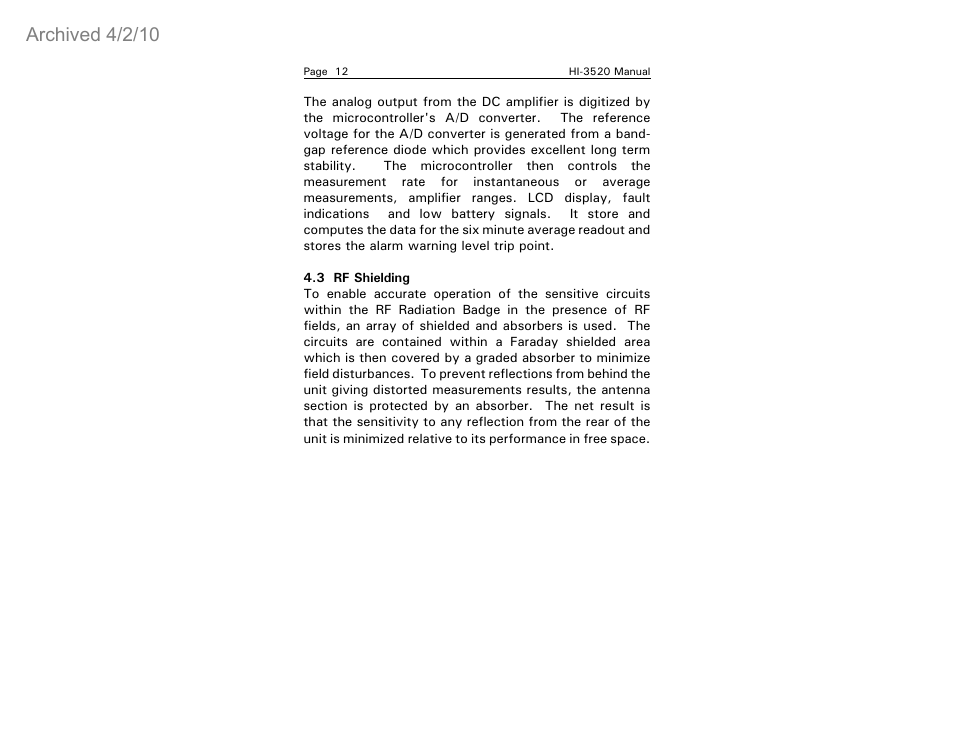 Archived 4/2/10

Page 12

HI-3520 Manual

The analog output from the DC amplifier is digitized by the microcontroller's A/D converter. The reference voltage for the A/D converter is generated from a band-gap reference diode which provides excellent long term stability. The microcontroller then controls the measurement rate for instantaneous or average measurements, amplifier ranges. LCD display, fault indications and low battery signals. It store and computes the data for the six minute average readout and stores the alarm warning level trip point.

4.3 RF Shielding
To enable accurate operation of the sensitive circuits within the RF Radiation Badge in the presence of RF fields, an array of shielded and absorbers is used. The circuits are contained within a Faraday shielded area which is then covered by a graded absorber to minimize field disturbances. To prevent reflections from behind the unit giving distorted measurements results, the antenna section is protected by an absorber. The net result is that the sensitivity to any reflection from the rear of the unit is minimized relative to its performance in free space.